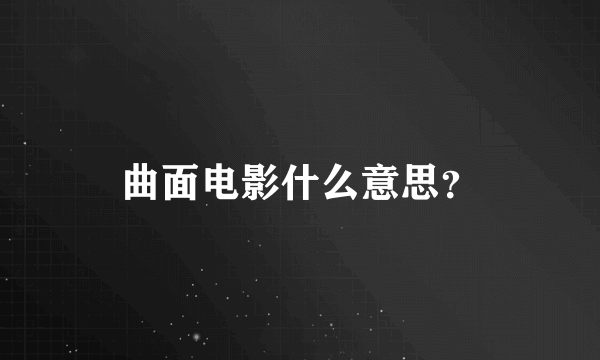 曲面电影什么意思?